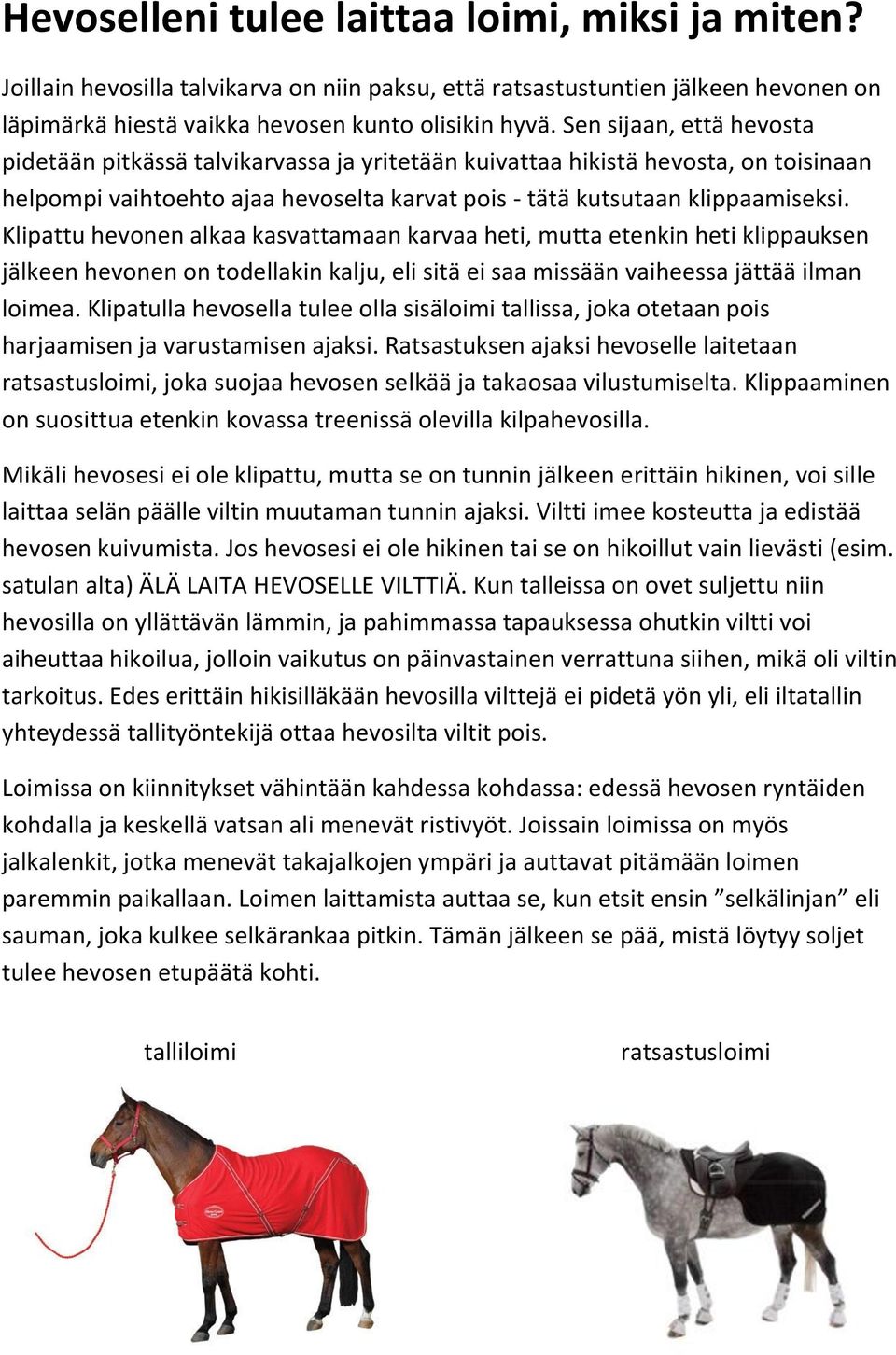 Hevoselleni tulee laittaa loimi, miksi ja miten?

Joillain hevosilla talvikarva on niin paksu, että ratsastustuntien jälkeen hevonen on läpimärkä hiestä vaikka hevosen kunto olisikin hyvä. Sen sijaan, että hevosta pidetään pitkässä talvikarvassa ja yritetään kuivattaa hikistä hevosta, on toisinaan helpompi vaihtoehto ajaa hevoselta karvat pois - tätä kutsutaan klippaamiseksi. Klipattu hevonen alkaa kasvattamaan karvaa heti, mutta etenkin heti klippauksen jälkeen hevonen on todellakin kalju, eli sitä ei saa missään vaiheessa jättää ilman loimea. Klipatulla hevosella tulee olla sisäloimi tallissa, joka otetaan pois harjaamisen ja varustamisen ajaksi. Ratsastuksen ajaksi hevoselle laitetaan ratsastusloimi, joka suojaa hevosen selkää ja takaosaa vilustumiselta. Klippaaminen on suosittua etenkin kovassa treenissä olevilla kilpahevosilla.

Mikäli hevosesi ei ole klipattu, mutta se on tunnin jälkeen erittäin hikinen, voi sille laittaa selän päälle viltin muutaman tunnin ajaksi. Viltti imee kosteutta ja edistää hevosen kuivumista. Jos hevosesi ei ole hikinen tai se on hikoillut vain lievästi (esim. satulan alta) ÄLÄ LAITA HEVOSELLE VILTTIÄ. Kun talleissa on ovet suljettu niin hevosilla on yllättävän lämmin, ja pahimmassa tapauksessa ohutkin viltti voi aiheuttaa hikoilua, jolloin vaikutus on päinvastainen verrattuna siihen, mikä oli viltin tarkoitus. Edes erittäin hikisilläkään hevosilla vilttejä ei pidetä yön yli, eli iltatallin yhteydessä tallityöntekijä ottaa hevosilta viltit pois.

Loimissa on kiinnitykset vähintään kahdessa kohdassa: edessä hevosen ryntäiden kohdalla ja keskellä vatsan ali menevät ristivyöt. Joissain loimissa on myös jalkalenkit, jotka menevät takajalkojen ympäri ja auttavat pitämään loimen paremmin paikallaan. Loimen laittamista auttaa se, kun etsit ensin ”selkälinjan” eli sauman, joka kulkee selkärankaa pitkin. Tämän jälkeen se pää, mistä löytyy soljet tulee hevosen etupäätä kohti.

talliloimi

ratsastusloimi